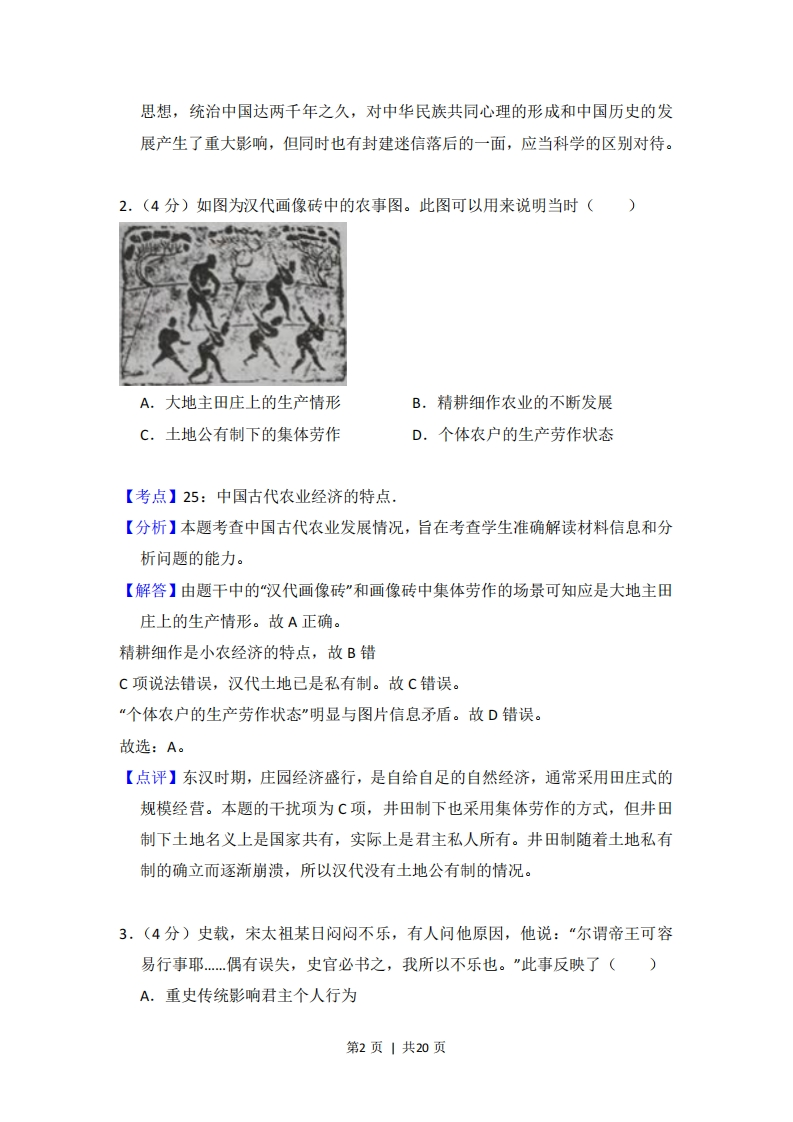 思想，统治中国达两千年之久，对中华民族共同心理的形成和中国历史的发展产生了重大影响，但同时也有封建迷信落后的一面，应当科学的区别对待。

2.（4分）如图为汉代画像砖中的农事图。此图可以用来说明当时（　　）

A．大地主田庄上的生产情形　　B．精耕细作农业的不断发展

C．土地公有制下的集体劳作　　D．个体农户的生产劳作状态

【考点】25：中国古代农业经济的特点．

【分析】本题考查中国古代农业发展情况，旨在考查学生准确解读材料信息和分析问题的能力。

【解答】由题干中的“汉代画像砖”和画像砖中集体劳作的场景可知应是大地主田庄上的生产情形。故A正确。

精耕细作是小农经济的特点，故B错

C项说法错误，汉代土地已是私有制。故C错误。

“个体农户的生产劳作状态”明显与图片信息矛盾。故D错误。

故选：A。

【点评】东汉时期，庄园经济盛行，是自给自足的自然经济，通常采用田庄式的规模经营。本题的干扰项为C项，井田制下也采用集体劳作的方式，但井田制下土地名义上是国家共有，实际上是君主私人所有。井田制随着土地私有制的确立而逐渐崩溃，所以汉代没有土地公有制的情况。

3.（4分）史载，宋太祖某日闷闷不乐，有人问他原因，他说：“尔谓帝王可容易行事耶......偶有误失，史官必书之，我所以不乐也。”此事反映了（　　）

A．重史传统影响君主个人行为

第2页 | 共20页